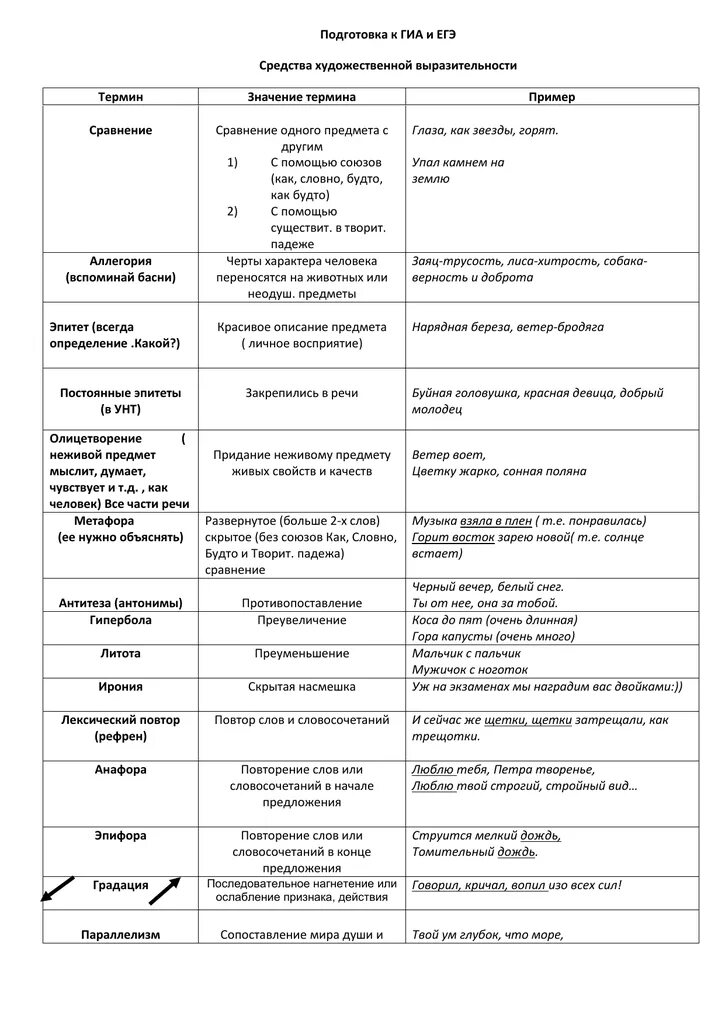 Подготовка к ГИА и ЕГЭ

Средства художественной выразительности

| Термин | Значение термина | Пример |
|---|---|---|
| Сравнение | Сравнение одного предмета с другим 1) С помощью союзов (как, словно, будто, как будто) 2) С помощью существит. в творит. падеже | Глаза, как звезды, горят. Упал камнем на землю |
| Аллегория (вспоминай басни) | Черты характера человека переносятся на животных или неодуш. предметы | Заяц-трусость, лиса-хитрость, собака-верность и доброта |
| Эпитет (всегда определение .Какой?) | Красивое описание предмета ( личное восприятие) | Нарядная береза, ветер-бродяга |
| Постоянные эпитеты (в УНТ) | Закрепились в речи | Буйная головушка, красная девица, добрый молодец |
| Олицетворение ( неживой предмет мыслит, думает, чувствует и т.д. , как человек) Все части речи | Придание неживому предмету живых свойств и качеств | Ветер воет, Цветку жарко, сонная поляна |
| Метафора (ее нужно объяснять) | Развернутое (больше 2-х слов) скрытое (без союзов Как, Словно, Будто и Творит. падежа) сравнение | Музыка взяла в плен ( т.е. понравилась) Горит восток зарею новой( т.е. солнце встает) |
| Антитеза (антонимы) | Противопоставление | Черный вечер, белый снег. Ты от нее, она за тобой. |
| Гипербола | Преувеличение | Коса до пят (очень длинная) Гора капусты (очень много) |
| Литота | Преуменьшение | Мальчик с пальчик Мужичок с ноготок |
| Ирония | Скрытая насмешка | Уж на экзаменах мы наградим вас двойками:)) |
| Лексический повтор (рефрен) | Повтор слов и словосочетаний | И сейчас же щетки, щетки затрещали, как трещотки. |
| Анафора | Повторение слов или словосочетаний в начале предложения | Люблю тебя, Петра творенье, Люблю твой строгий, стройный вид… |
| Эпифора | Повторение слов или словосочетаний в конце предложения | Струится мелкий дождь, Томительный дождь. |
| Градация | Последовательное нагнетение или ослабление признака, действия | Говорил, кричал, вопил изо всех сил! |
| Параллелизм | Сопоставление мира души и | Твой ум глубок, что море, |